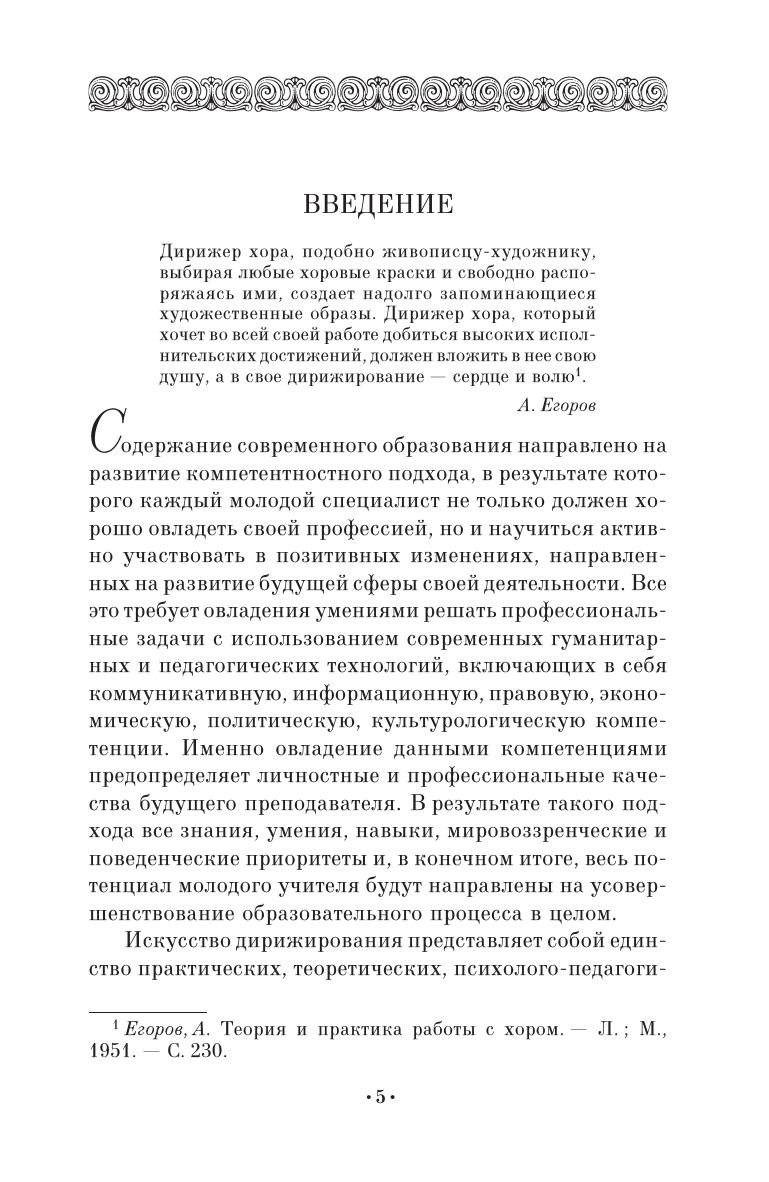 ВВЕДЕНИЕ

Дирижер хора, подобно живописцу-художнику, выбирая любые хоровые краски и свободно распоряжаясь ими, создает надолго запоминающиеся художественные образы. Дирижер хора, который хочет во всей своей работе добиться высоких исполнительских достижений, должен вложить в нее свою душу, а в свое дирижирование — сердце и волю$^1$.

А. Егоров

Содержание современного образования направлено на развитие компетентностного подхода, в результате которого каждый молодой специалист не только должен хорошо овладеть своей профессией, но и научиться активно участвовать в позитивных изменениях, направленных на развитие будущей сферы своей деятельности. Все это требует овладения умениями решать профессиональные задачи с использованием современных гуманитарных и педагогических технологий, включающих в себя коммуникативную, информационную, правовую, экономическую, политическую, культурологическую компетенции. Именно овладение данными компетенциями предопределяет личностные и профессиональные качества будущего преподавателя. В результате такого подхода все знания, умения, навыки, мировоззренческие и поведенческие приоритеты и, в конечном итоге, весь потенциал молодого учителя будут направлены на усовершенствование образовательного процесса в целом.

Искусство дирижирования представляет собой единство практических, теоретических, психолого-педагоги-

$^1$ Егоров, А. Теория и практика работы с хором. — Л. ; М., 1951. — С. 230.

• 5 •